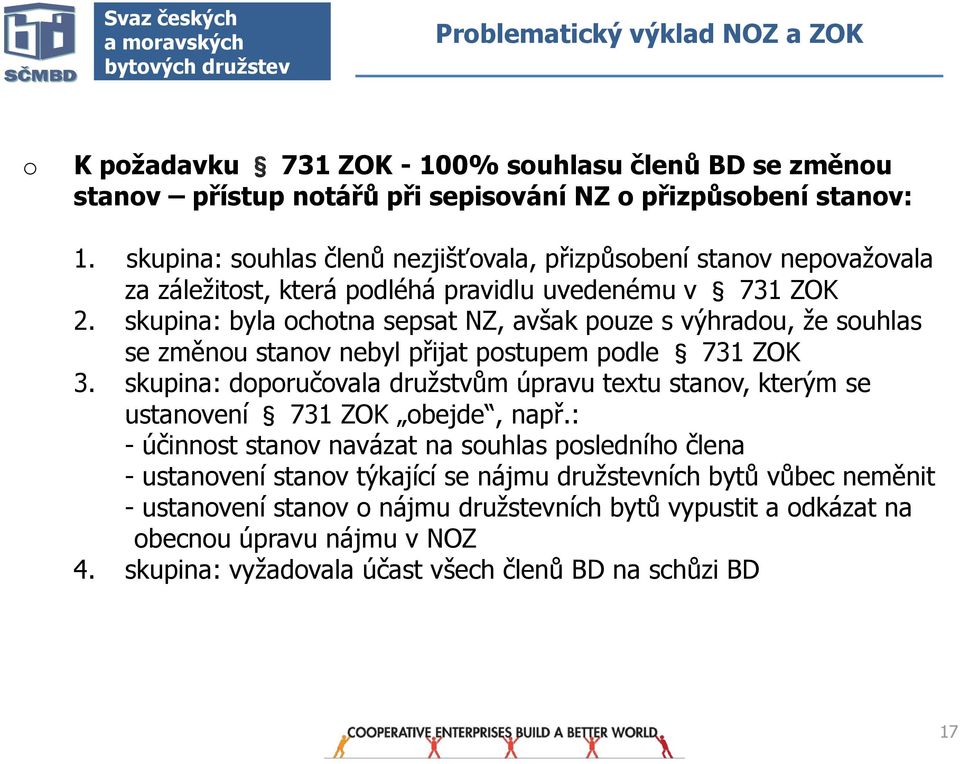 SČMBD

Svaz českých a moravských bytových družstev

Problematický výklad NOZ a ZOK

o K požadavku § 731 ZOK - 100% souhlasu členů BD se změnou stanov – přístup notářů při sepisování NZ o přizpůsobení stanov:

1. skupina: souhlas členů nezjišťovala, přizpůsobení stanov nepovažovala za záležitost, která podléhá pravidlu uvedenému v § 731 ZOK
2. skupina: byla ochotna sepsat NZ, avšak pouze s výhradou, že souhlas se změnou stanov nebyl přijat postupem podle § 731 ZOK
3. skupina: doporučovala družstvům úpravu textu stanov, kterým se ustanovení § 731 ZOK „obejde“, např.:
- účinnost stanov navázat na souhlas posledního člena
- ustanovení stanov týkající se nájmu družstevních bytů vůbec neměnit
- ustanovení stanov o nájmu družstevních bytů vypustit a odkázat na obecnou úpravu nájmu v NOZ
4. skupina: vyžadovala účast všech členů BD na schůzi BD

COOPERATIVE ENTERPRISES BUILD A BETTER WORLD

17